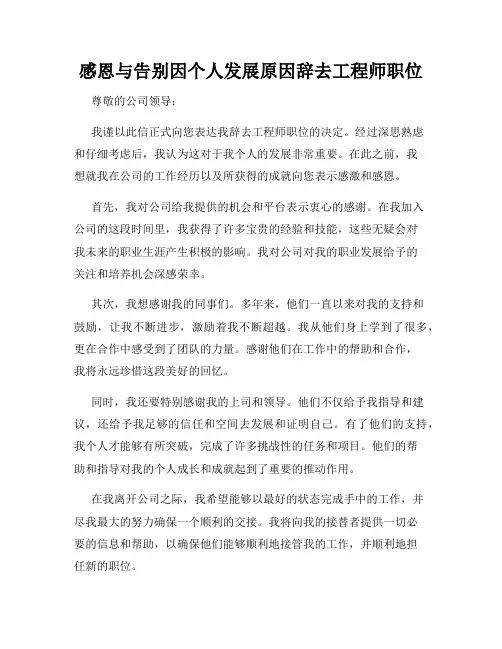 感恩与告别因个人发展原因辞去工程师职位

尊敬的公司领导：

我谨以此信正式向您表达我辞去工程师职位的决定。经过深思熟虑和仔细考虑后，我认为这对于我个人的发展非常重要。在此之前，我想就我在公司的工作经历以及所获得的成就向您表示感激和感恩。

首先，我对公司给我提供的机会和平台表示衷心的感谢。在我加入公司的这段时间里，我获得了许多宝贵的经验和技能，这些无疑会对我未来的职业生涯产生积极的影响。我对公司对我的职业发展给予的关注和培养机会深感荣幸。

其次，我想感谢我的同事们。多年来，他们一直以来对我的支持和鼓励，让我不断进步，激励着我不断超越。我从他们身上学到了很多，更在合作中感受到了团队的力量。感谢他们在工作中的帮助和合作，我将永远珍惜这段美好的回忆。

同时，我还要特别感谢我的上司和领导。他们不仅给予我指导和建议，还给予我足够的信任和空间去发展和证明自己。有了他们的支持，我个人才能够有所突破，完成了许多挑战性的任务和项目。他们的帮助和指导对我的个人成长和成就起到了重要的推动作用。

在我离开公司之际，我希望能够以最好的状态完成手中的工作，并尽我最大的努力确保一个顺利的交接。我将向我的接替者提供一切必要的信息和帮助，以确保他们能够顺利地接管我的工作，并顺利地担任新的职位。